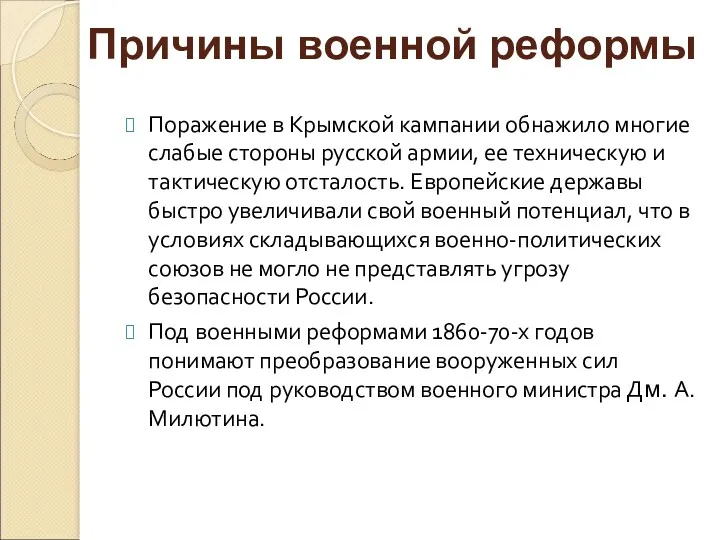 Причины военной реформы

Поражение в Крымской кампании обнажило многие слабые стороны русской армии, ее техническую и тактическую отсталость. Европейские державы быстро увеличивали свой военный потенциал, что в условиях складывающихся военно-политических союзов не могло не представлять угрозу безопасности России.

Под военными реформами 1860-70-х годов понимают преобразование вооруженных сил России под руководством военного министра Дм. А. Милютина.